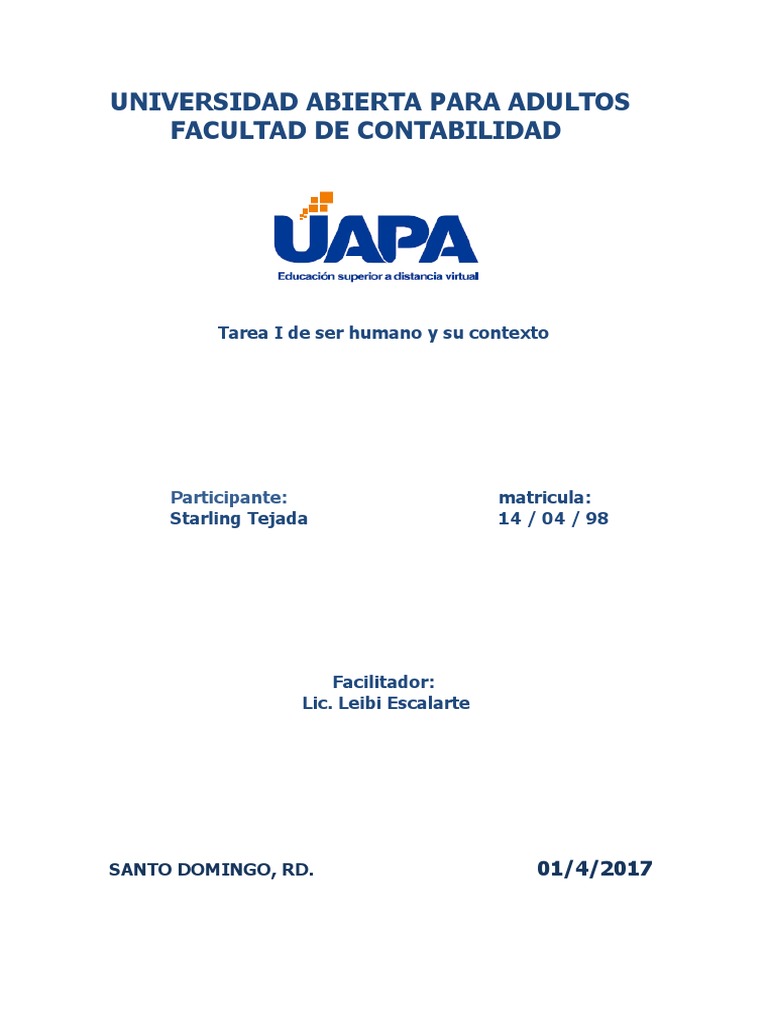 UNIVERSIDAD ABIERTA PARA ADULTOS
FACULTAD DE CONTABILIDAD

UAPA
Educación superior a distancia virtual

Tarea I de ser humano y su contexto

Participante:
Starling Tejada

matricula:
14 / 04 / 98

Facilitador:
Lic. Leibi Escalarte

SANTO DOMINGO, RD.

01/4/2017